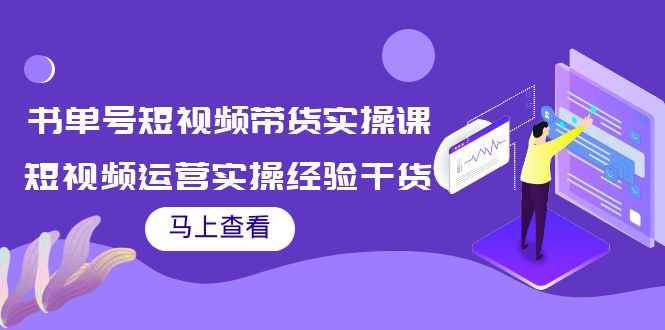 书单号短视频带货实操课
短视频运营实操经验干货

马上查看